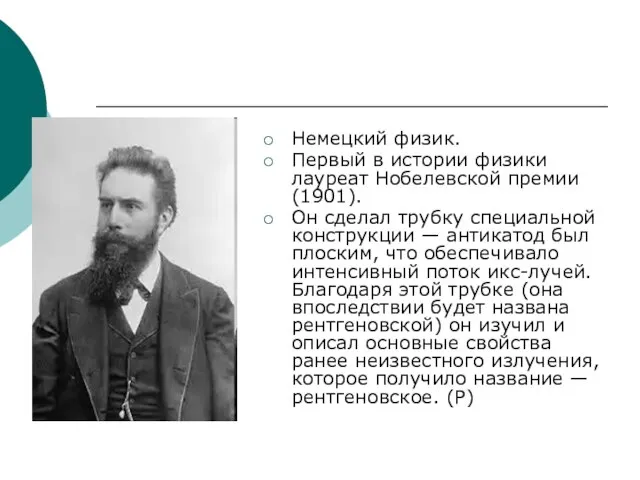 ○ Немецкий физик.
○ Первый в истории физики лауреат Нобелевской премии (1901).
○ Он сделал трубку специальной конструкции — антикатод был плоским, что обеспечивало интенсивный поток икс-лучей. Благодаря этой трубке (она впоследствии будет названа рентгеновской) он изучил и описал основные свойства ранее неизвестного излучения, которое получило название — рентгеновское. (Р)